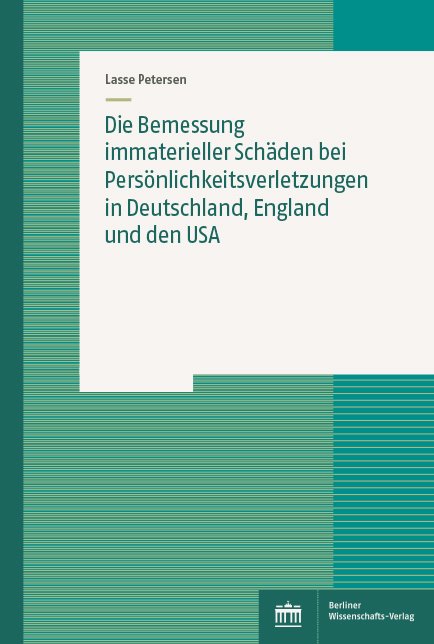 Lasse Petersen

Die Bemessung immaterieller Schäden bei Persönlichkeitsverletzungen in Deutschland, England und den USA

Berliner Wissenschafts-Verlag